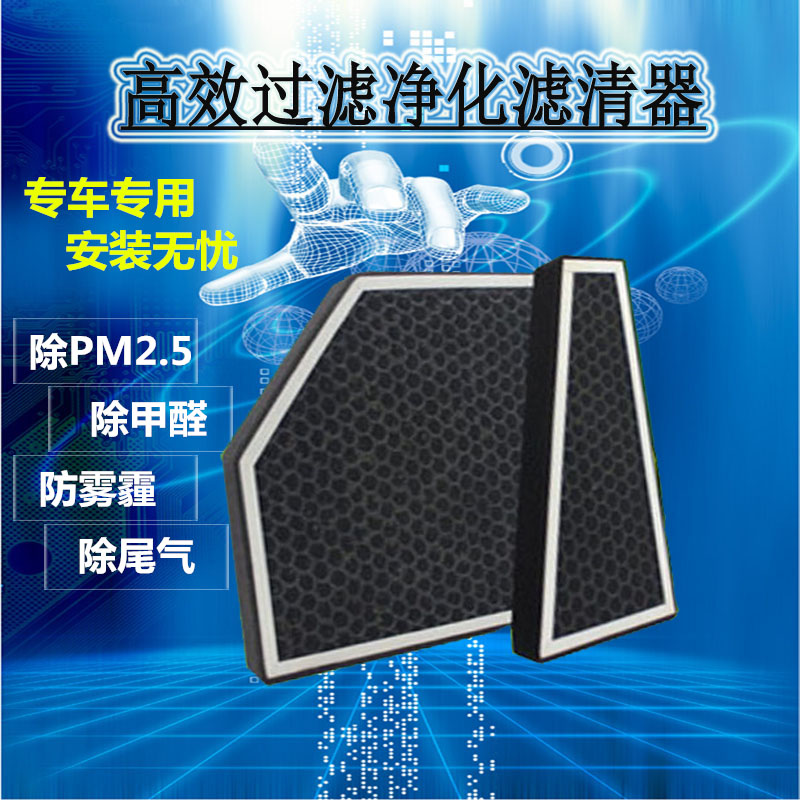 高效过滤净化滤清器

专车专用
安装无忧

除PM2.5

除甲醛

防雾霾

除尾气